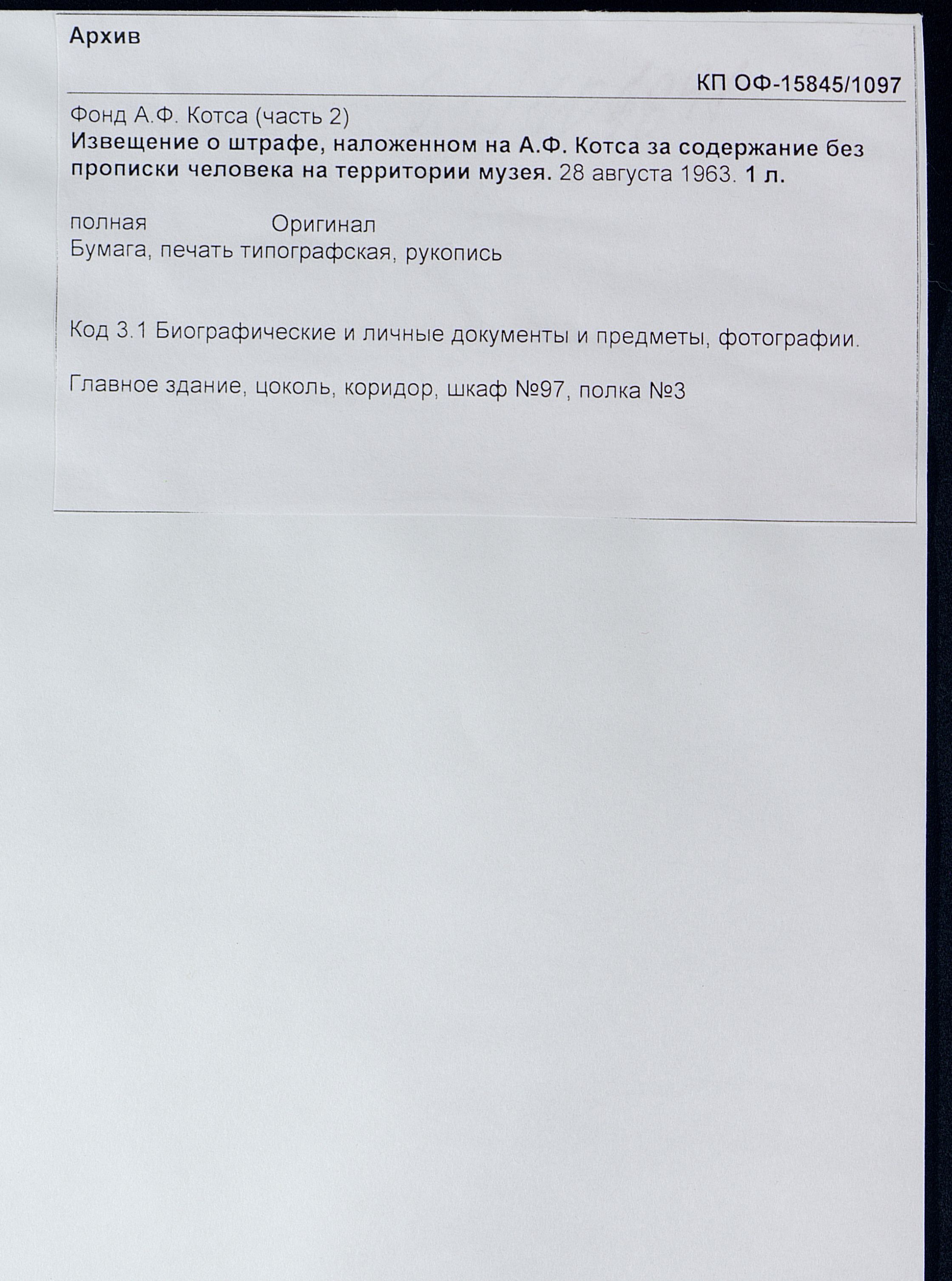 Архив

КП ОФ-15845/1097

Фонд А.Ф. Котса (часть 2)
Извещение о штрафе, наложенном на А.Ф. Котса за содержание без прописки человека на территории музея. 28 августа 1963. 1 л.

полная Оригинал
Бумага, печать типографская, рукопись

Код 3.1 Биографические и личные документы и предметы, фотографии.

Главное здание, цоколь, коридор, шкаф №97, полка №3